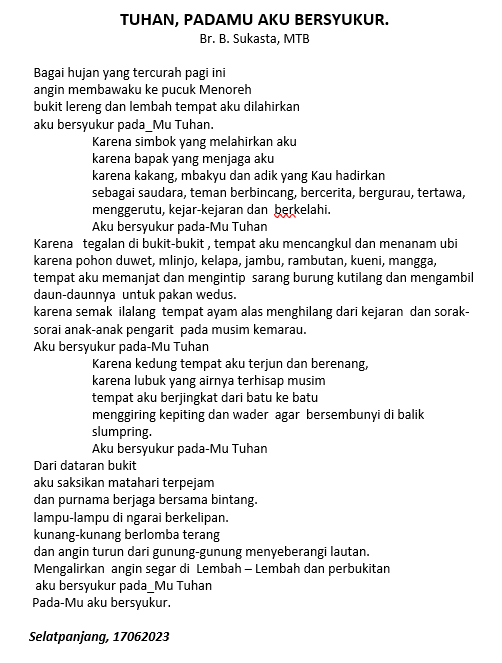 TUHAN, PADAMU AKU BERSYUKUR.
Br. B. Sukasta, MTB

Bagai hujan yang tercurah pagi ini
angin membawaku ke pucuk Menoreh
bukit lereng dan lembah tempat aku dilahirkan
aku bersyukur pada_Mu Tuhan.
Karena simbok yang melahirkan aku
karena bapak yang menjaga aku
karena kakang, mbakyu dan adik yang Kau hadirkan
sebagai saudara, teman berbincang, bercerita, bergurau, tertawa, menggerutu, kejar-kejaran dan berkelahi.
Aku bersyukur pada-Mu Tuhan
Karena tegalan di bukit-bukit , tempat aku mencangkul dan menanam ubi
karena pohon duwet, mlinjo, kelapa, jambu, rambutan, kueni, mangga,
tempat aku memanjat dan mengintip sarang burung kutilang dan mengambil daun-daunnya untuk pakan wedus.
karena semak ilalang tempat ayam alas menghilang dari kejaran dan sorak-sorai anak-anak pengarit pada musim kemarau.
Aku bersyukur pada-Mu Tuhan
Karena kedung tempat aku terjun dan berenang,
karena lubuk yang airnya terhisap musim
tempat aku berjingkat dari batu ke batu
menggiring kepiting dan wader agar bersembunyi di balik slumpring.
Aku bersyukur pada-Mu Tuhan
Dari dataran bukit
aku saksikan matahari terpejam
dan purnama berjaga bersama bintang.
lampu-lampu di ngarai berkelipan.
kunang-kunang berlomba terang
dan angin turun dari gunung-gunung menyeberangi lautan.
Mengalirkan angin segar di Lembah – Lembah dan perbukitan
aku bersyukur pada_Mu Tuhan
Pada-Mu aku bersyukur.

Selatpanjang, 17062023